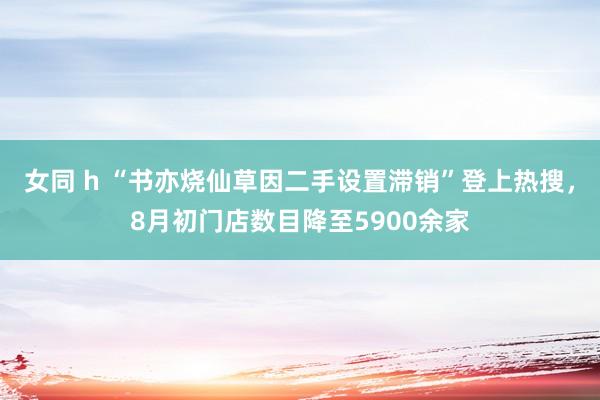 女同 h “书亦烧仙草因二手设置滞销”登上热搜，8月初门店数目降至5900余家